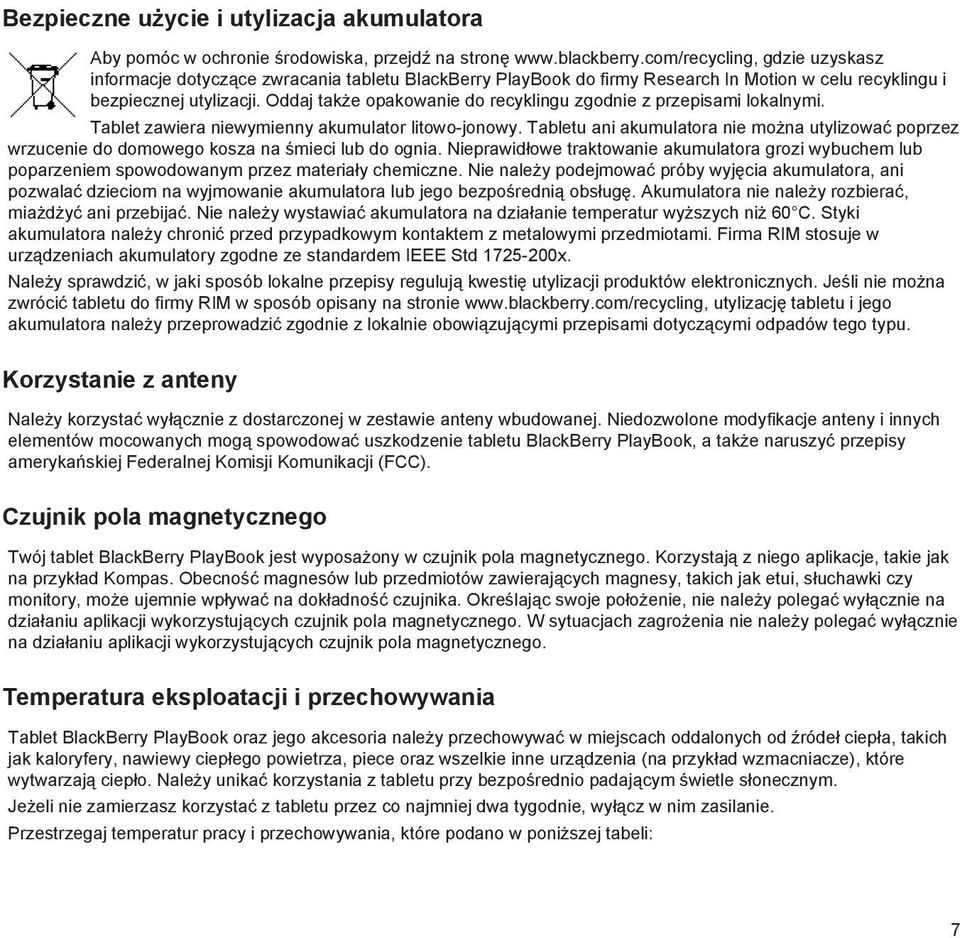 Bezpieczne użycie i utylizacja akumulatora

Aby pomóc w ochronie środowiska, przejdź na stronę www.blackberry.com/recycling, gdzie uzyskasz informacje dotyczące zwracania tabletu BlackBerry PlayBook do firmy Research In Motion w celu recyklingu i bezpiecznej utylizacji. Oddaj także opakowanie do recyklingu zgodnie z przepisami lokalnymi.

Tablet zawiera niewymienny akumulator litowo-jonowy. Tabletu ani akumulatora nie można utylizować poprzez wrzucenie do domowego kosza na śmieci lub do ognia. Nieprawidłowe traktowanie akumulatora grozi wybuchem lub poparzeniem spowodowanym przez materiały chemiczne. Nie należy podejmować próby wyjęcia akumulatora, ani pozwalać dzieciom na wyjmowanie akumulatora lub jego bezpośrednią obsługę. Akumulatora nie należy rozbierać, miażdżyć ani przebijać. Nie należy wystawiać akumulatora na działanie temperatur wyższych niż 60°C. Styki akumulatora należy chronić przed przypadkowym kontaktem z metalowymi przedmiotami. Firma RIM stosuje w urządzeniach akumulatory zgodne ze standardem IEEE Std 1725-200x.

Należy sprawdzić, w jaki sposób lokalne przepisy regulują kwestię utylizacji produktów elektronicznych. Jeśli nie można zwrócić tabletu do firmy RIM w sposób opisany na stronie www.blackberry.com/recycling, utylizację tabletu i jego akumulatora należy przeprowadzić zgodnie z lokalnie obowiązującymi przepisami dotyczącymi odpadów tego typu.

Korzystanie z anteny

Należy korzystać wyłącznie z dostarczonej w zestawie anteny wbudowanej. Niedozwolone modyfikacje anteny i innych elementów mocowanych mogą spowodować uszkodzenie tabletu BlackBerry PlayBook, a także naruszyć przepisy amerykańskiej Federalnej Komisji Komunikacji (FCC).

Czujnik pola magnetycznego

Twój tablet BlackBerry PlayBook jest wyposażony w czujnik pola magnetycznego. Korzystają z niego aplikacje, takie jak na przykład Kompas. Obecność magnesów lub przedmiotów zawierających magnesy, takich jak etui, słuchawki czy monitory, może ujemnie wpływać na dokładność czujnika. Określając swoje położenie, nie należy polegać wyłącznie na działaniu aplikacji wykorzystujących czujnik pola magnetycznego. W sytuacjach zagrożenia nie należy polegać wyłącznie na działaniu aplikacji wykorzystujących czujnik pola magnetycznego.

Temperatura eksploatacji i przechowywania

Tablet BlackBerry PlayBook oraz jego akcesoria należy przechowywać w miejscach oddalonych od źródeł ciepła, takich jak kaloryfery, nawiewy ciepłego powietrza, piece oraz wszelkie inne urządzenia (na przykład wzmacniacze), które wytwarzają ciepło. Należy unikać korzystania z tabletu przy bezpośrednio padającym świetle słonecznym.

Jeżeli nie zamierzasz korzystać z tabletu przez co najmniej dwa tygodnie, wyłącz w nim zasilanie.

Przestrzegaj temperatur pracy i przechowywania, które podano w poniższej tabeli:

7